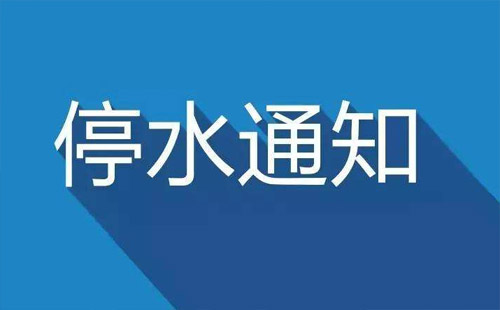 停水通知